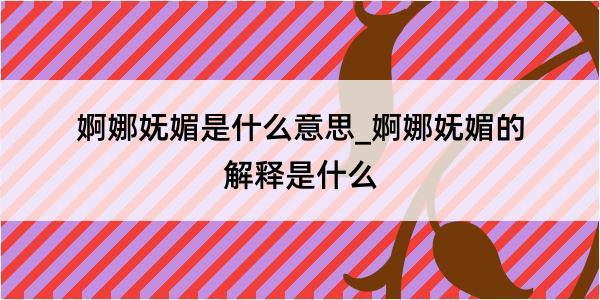 婀娜妩媚是什么意思_婀娜妩媚的解释是什么